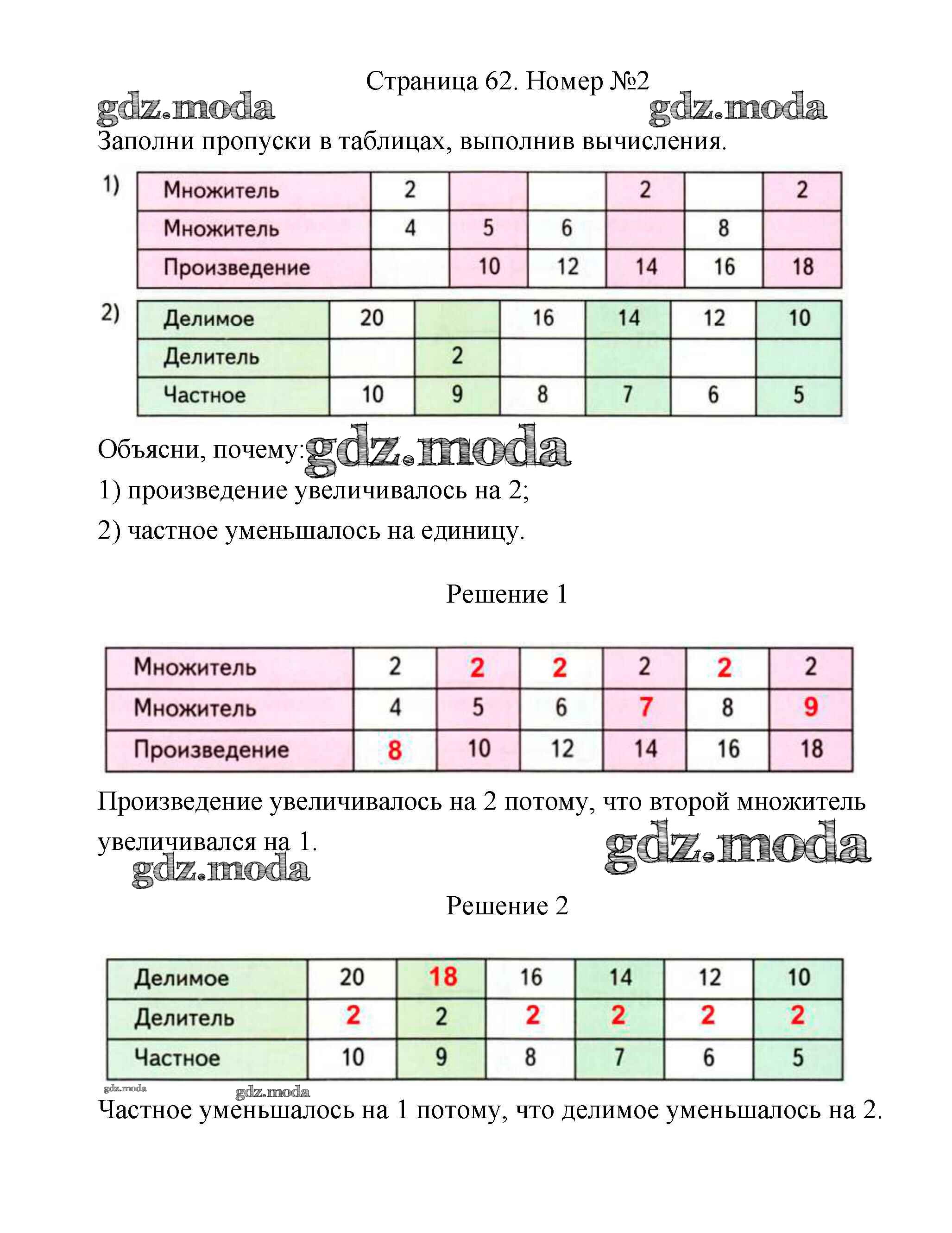 Страница 62. Номер №2

gdz.moda gdz.moda

Заполни пропуски в таблицах, выполнив вычисления.

1)

| Множитель | 2 |  |  | 2 |  | 2 |
|---|---|---|---|---|---|---|
| Множитель | 4 | 5 | 6 |  | 8 |  |
| Произведение |  | 10 | 12 | 14 | 16 | 18 |

2)

| Делимое | 20 |  | 16 | 14 | 12 | 10 |
|---|---|---|---|---|---|---|
| Делитель |  | 2 |  |  |  |  |
| Частное | 10 | 9 | 8 | 7 | 6 | 5 |

Объясни, почему: gdz.moda

1) произведение увеличивалось на 2;

2) частное уменьшалось на единицу.

Решение 1

| Множитель | 2 | 2 | 2 | 2 | 2 | 2 |
|---|---|---|---|---|---|---|
| Множитель | 4 | 5 | 6 | 7 | 8 | 9 |
| Произведение | 8 | 10 | 12 | 14 | 16 | 18 |

Произведение увеличивалось на 2 потому, что второй множитель увеличивался на 1.

gdz.moda gdz.moda

Решение 2

| Делимое | 20 | 18 | 16 | 14 | 12 | 10 |
|---|---|---|---|---|---|---|
| Делитель | 2 | 2 | 2 | 2 | 2 | 2 |
| Частное | 10 | 9 | 8 | 7 | 6 | 5 |

gdz.moda gdz.moda

Частное уменьшалось на 1 потому, что делимое уменьшалось на 2.